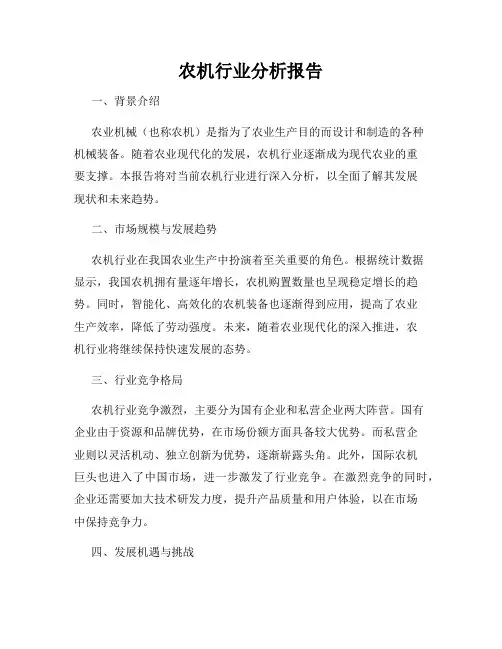 农机行业分析报告

一、背景介绍

农业机械（也称农机）是指为了农业生产目的而设计和制造的各种机械装备。随着农业现代化的发展，农机行业逐渐成为现代农业的重要支撑。本报告将对当前农机行业进行深入分析，以全面了解其发展现状和未来趋势。

二、市场规模与发展趋势

农机行业在我国农业生产中扮演着至关重要的角色。根据统计数据显示，我国农机拥有量逐年增长，农机购置数量也呈现稳定增长的趋势。同时，智能化、高效化的农机装备也逐渐得到应用，提高了农业生产效率，降低了劳动强度。未来，随着农业现代化的深入推进，农机行业将继续保持快速发展的态势。

三、行业竞争格局

农机行业竞争激烈，主要分为国有企业和私营企业两大阵营。国有企业由于资源和品牌优势，在市场份额方面具备较大优势。而私营企业则以灵活机动、独立创新为优势，逐渐崭露头角。此外，国际农机巨头也进入了中国市场，进一步激发了行业竞争。在激烈竞争的同时，企业还需要加大技术研发力度，提升产品质量和用户体验，以在市场中保持竞争力。

四、发展机遇与挑战